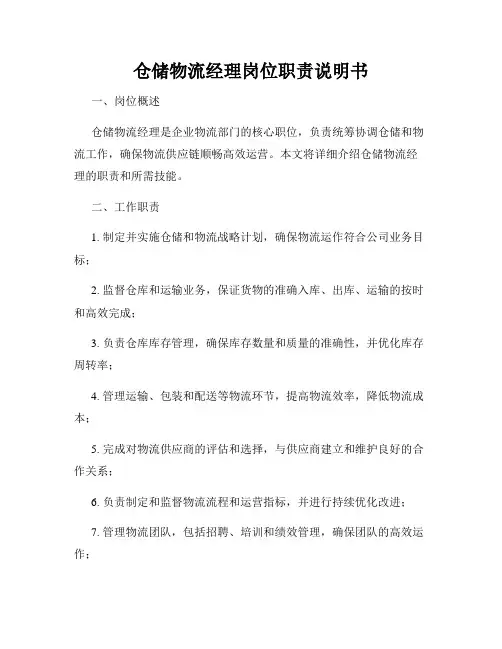 仓储物流经理岗位职责说明书

一、岗位概述

仓储物流经理是企业物流部门的核心职位，负责统筹协调仓储和物流工作，确保物流供应链顺畅高效运营。本文将详细介绍仓储物流经理的职责和所需技能。

二、工作职责

1. 制定并实施仓储和物流战略计划，确保物流运作符合公司业务目标；

2. 监督仓库和运输业务，保证货物的准确入库、出库、运输的按时和高效完成；

3. 负责仓库库存管理，确保库存数量和质量的准确性，并优化库存周转率；

4. 管理运输、包装和配送等物流环节，提高物流效率，降低物流成本；

5. 完成对物流供应商的评估和选择，与供应商建立和维护良好的合作关系；

6. 负责制定和监督物流流程和运营指标，并进行持续优化改进；

7. 管理物流团队，包括招聘、培训和绩效管理，确保团队的高效运作；